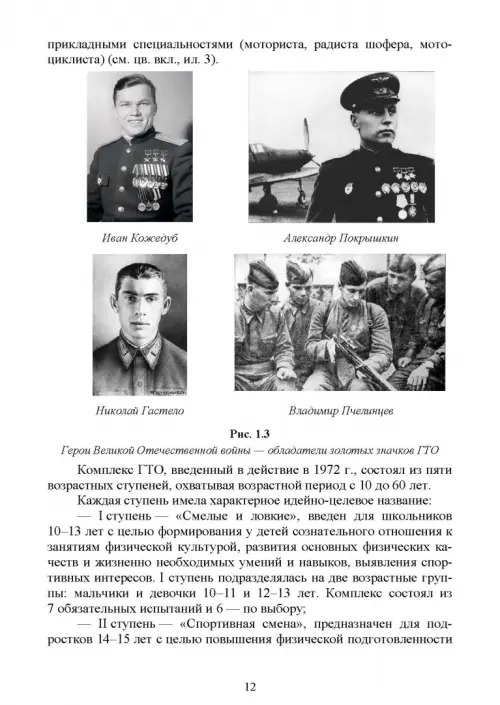 прикладными специальностями (моториста, радиста шофера, мотоциклиста) (см. цв. вкл., ил. 3).

Иван Кожедуб

Александр Покрышкин

Николай Гастело

Владимир Пчелинцев

Рис. 1.3

Герои Великой Отечественной войны — обладатели золотых значков ГТО

Комплекс ГТО, введенный в действие в 1972 г., состоял из пяти возрастных ступеней, охватывая возрастной период с 10 до 60 лет.

Каждая ступень имела характерное идейно-целевое название:

— I ступень — «Смелые и ловкие», введен для школьников 10–13 лет с целью формирования у детей сознательного отношения к занятиям физической культурой, развития основных физических качеств и жизненно необходимых умений и навыков, выявления спортивных интересов. I ступень подразделялась на две возрастные группы: мальчики и девочки 10–11 и 12–13 лет. Комплекс состоял из 7 обязательных испытаний и 6 — по выбору;

— II ступень — «Спортивная смена», предназначен для подростков 14–15 лет с целью повышения физической подготовленности

12